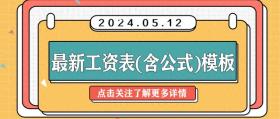 2024.05.12

最新工资表(含公式)模板

点击关注了解更多详情